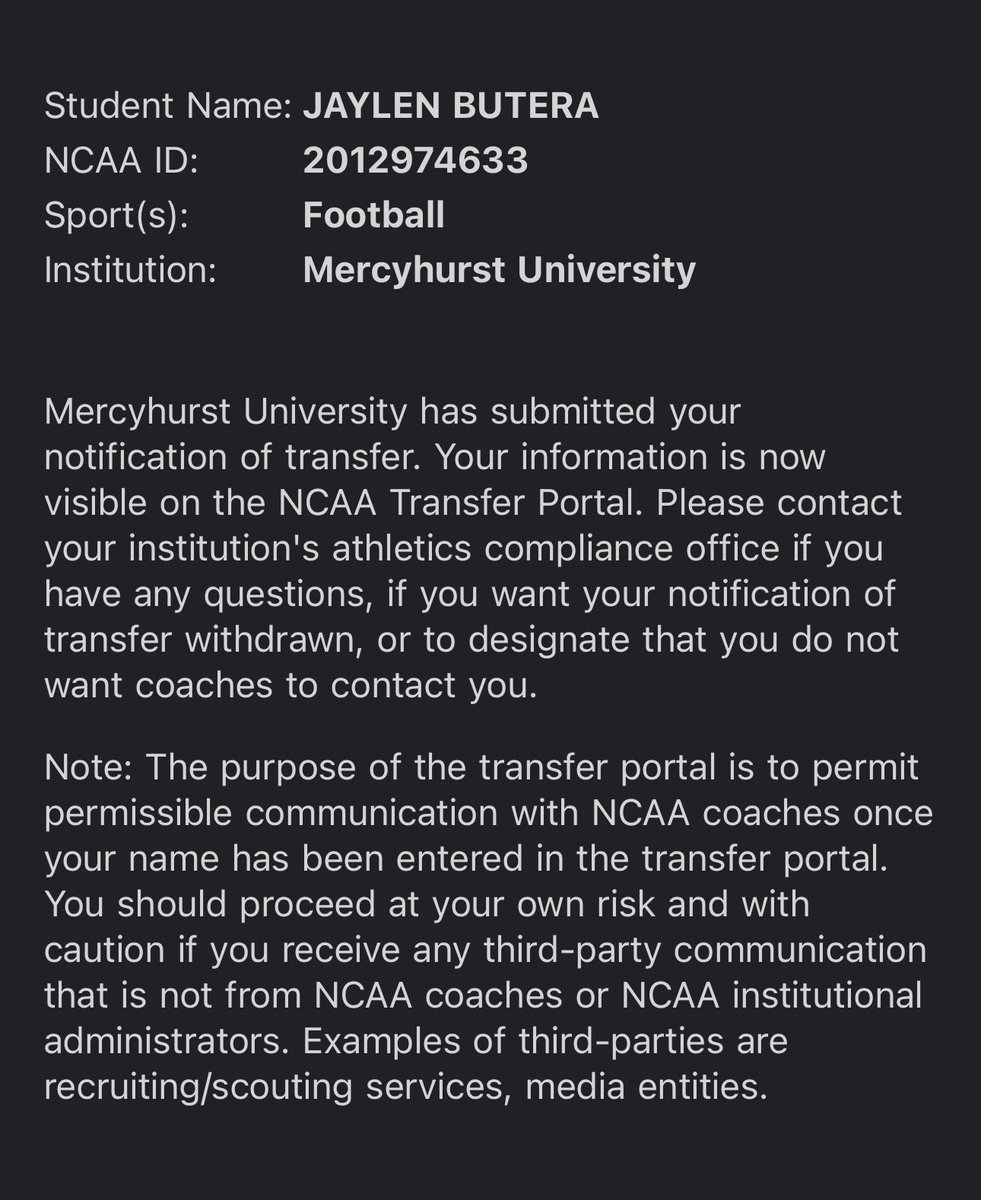 Student Name: JAYLEN BUTERA
NCAA ID: 2012974633
Sport(s): Football
Institution: Mercyhurst University

Mercyhurst University has submitted your notification of transfer. Your information is now visible on the NCAA Transfer Portal. Please contact your institution's athletics compliance office if you have any questions, if you want your notification of transfer withdrawn, or to designate that you do not want coaches to contact you.

Note: The purpose of the transfer portal is to permit permissible communication with NCAA coaches once your name has been entered in the transfer portal. You should proceed at your own risk and with caution if you receive any third-party communication that is not from NCAA coaches or NCAA institutional administrators. Examples of third-parties are recruiting/scouting services, media entities.